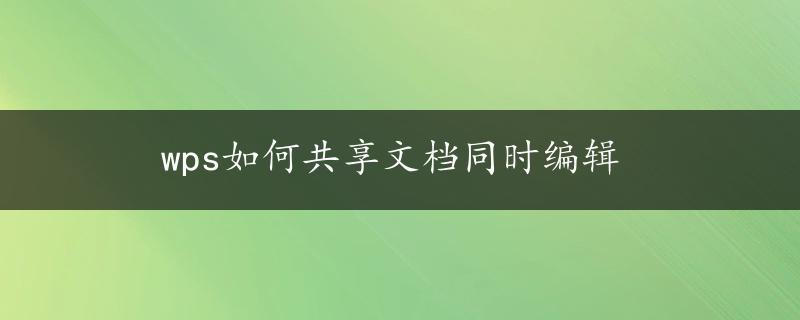 wps如何共享文档同时编辑